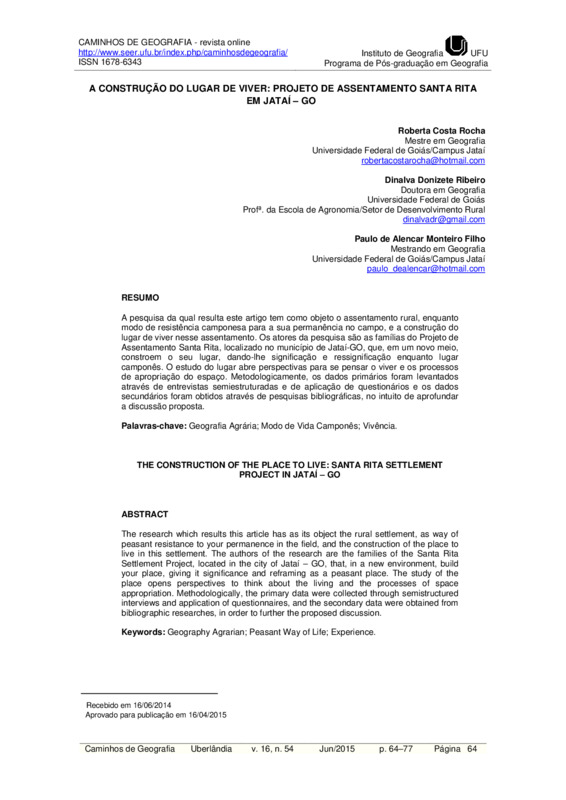 CAMINHOS DE GEOGRAFIA - revista online
http://www.seer.ufu.br/index.php/caminhosdegeografia/
ISSN 1678-6343

Instituto de Geografia UFU
Programa de Pós-graduação em Geografia

A CONSTRUÇÃO DO LUGAR DE VIVER: PROJETO DE ASSENTAMENTO SANTA RITA EM JATAÍ – GO

Roberta Costa Rocha
Mestre em Geografia
Universidade Federal de Goiás/Campus Jataí
robertacostarocha@hotmail.com

Dinalva Donizete Ribeiro
Doutora em Geografia
Universidade Federal de Goiás
Profª. da Escola de Agronomia/Setor de Desenvolvimento Rural
dinalvadr@gmail.com

Paulo de Alencar Monteiro Filho
Mestrando em Geografia
Universidade Federal de Goiás/Campus Jataí
paulo_dealencar@hotmail.com

RESUMO

A pesquisa da qual resulta este artigo tem como objeto o assentamento rural, enquanto modo de resistência camponesa para a sua permanência no campo, e a construção do lugar de viver nesse assentamento. Os atores da pesquisa são as famílias do Projeto de Assentamento Santa Rita, localizado no município de Jataí-GO, que, em um novo meio, constroem o seu lugar, dando-lhe significação e ressignificação enquanto lugar camponês. O estudo do lugar abre perspectivas para se pensar o viver e os processos de apropriação do espaço. Metodologicamente, os dados primários foram levantados através de entrevistas semiestruturadas e de aplicação de questionários e os dados secundários foram obtidos através de pesquisas bibliográficas, no intuito de aprofundar a discussão proposta.

Palavras-chave: Geografia Agrária; Modo de Vida Camponês; Vivência.

THE CONSTRUCTION OF THE PLACE TO LIVE: SANTA RITA SETTLEMENT PROJECT IN JATAÍ – GO

ABSTRACT

The research which results this article has as its object the rural settlement, as way of peasant resistance to your permanence in the field, and the construction of the place to live in this settlement. The authors of the research are the families of the Santa Rita Settlement Project, located in the city of Jataí – GO, that, in a new environment, build your place, giving it significance and reframing as a peasant place. The study of the place opens perspectives to think about the living and the processes of space appropriation. Methodologically, the primary data were collected through semistructured interviews and application of questionnaires, and the secondary data were obtained from bibliographic researches, in order to further the proposed discussion.

Keywords: Geography Agrarian; Peasant Way of Life; Experience.

Recebido em 16/06/2014
Aprovado para publicação em 16/04/2015

Caminhos de Geografia Uberlândia v. 16, n. 54 Jun/2015 p. 64–77 Página 64